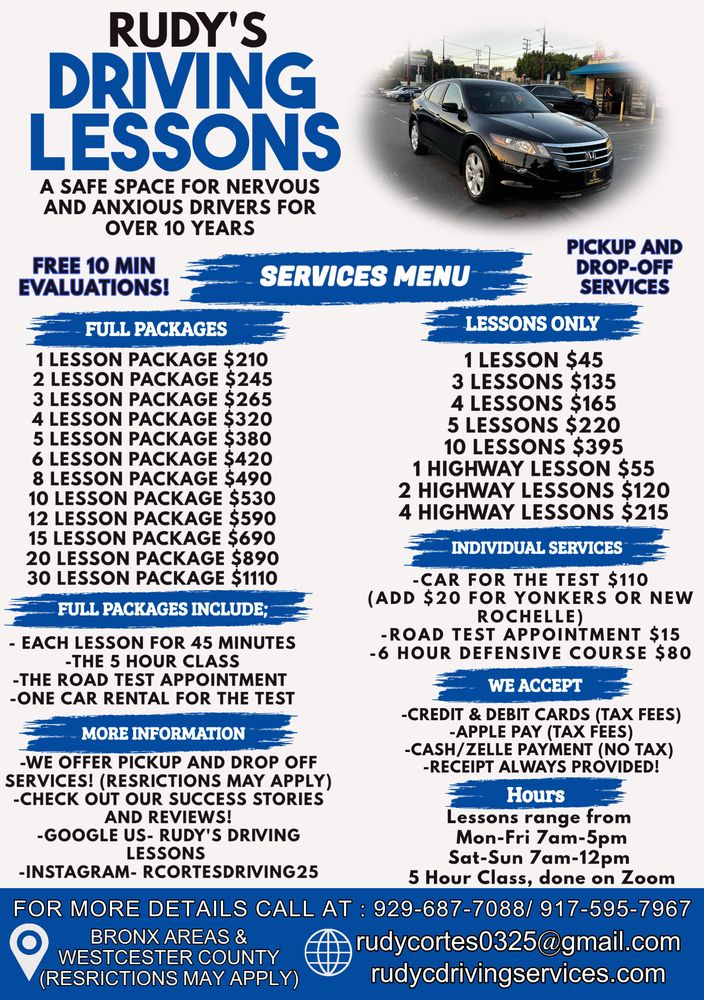 RUDY'S
DRIVING LESSONS

A SAFE SPACE FOR NERVOUS AND ANXIOUS DRIVERS FOR OVER 10 YEARS

FREE 10 MIN EVALUATIONS!

SERVICES MENU

PICKUP AND DROP-OFF SERVICES

FULL PACKAGES

1 LESSON PACKAGE $210
2 LESSON PACKAGE $245
3 LESSON PACKAGE $265
4 LESSON PACKAGE $320
5 LESSON PACKAGE $380
6 LESSON PACKAGE $420
8 LESSON PACKAGE $490
10 LESSON PACKAGE $530
12 LESSON PACKAGE $590
15 LESSON PACKAGE $690
20 LESSON PACKAGE $890
30 LESSON PACKAGE $1110

FULL PACKAGES INCLUDE;

- EACH LESSON FOR 45 MINUTES
-THE 5 HOUR CLASS
-THE ROAD TEST APPOINTMENT
-ONE CAR RENTAL FOR THE TEST

MORE INFORMATION

-WE OFFER PICKUP AND DROP OFF SERVICES! (RESRICTIONS MAY APPLY)
-CHECK OUT OUR SUCCESS STORIES AND REVIEWS!
-GOOGLE US- RUDY'S DRIVING LESSONS
-INSTAGRAM- RCORTESDRIVING25

LESSONS ONLY

1 LESSON $45
3 LESSONS $135
4 LESSONS $165
5 LESSONS $220
10 LESSONS $395
1 HIGHWAY LESSON $55
2 HIGHWAY LESSONS $120
4 HIGHWAY LESSONS $215

INDIVIDUAL SERVICES

-CAR FOR THE TEST $110 (ADD $20 FOR YONKERS OR NEW ROCHELLE)
-ROAD TEST APPOINTMENT $15
-6 HOUR DEFENSIVE COURSE $80

WE ACCEPT

-CREDIT & DEBIT CARDS (TAX FEES)
-APPLE PAY (TAX FEES)
-CASH/ZELLE PAYMENT (NO TAX)
-RECEIPT ALWAYS PROVIDED!

Hours

Lessons range from
Mon-Fri 7am-5pm
Sat-Sun 7am-12pm
5 Hour Class, done on Zoom

FOR MORE DETAILS CALL AT : 929-687-7088/ 917-595-7967

BRONX AREAS & WESTCESTER COUNTY (RESRICTIONS MAY APPLY)

rudycortes0325@gmail.com
rudycdrivingservices.com